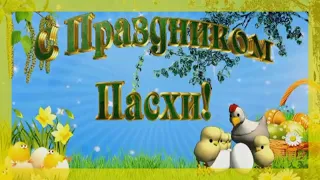 С Праздником Пасхи!